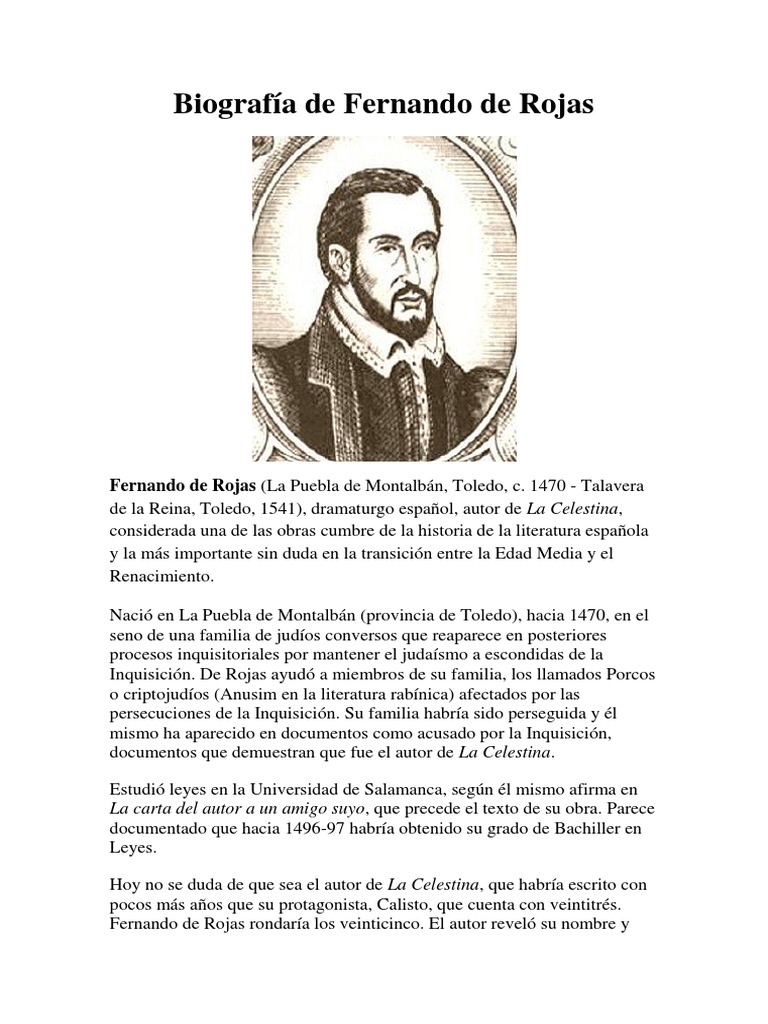 Biografía de Fernando de Rojas

Fernando de Rojas (La Puebla de Montalbán, Toledo, c. 1470 - Talavera de la Reina, Toledo, 1541), dramaturgo español, autor de La Celestina, considerada una de las obras cumbre de la historia de la literatura española y la más importante sin duda en la transición entre la Edad Media y el Renacimiento.

Nació en La Puebla de Montalbán (provincia de Toledo), hacia 1470, en el seno de una familia de judíos conversos que reaparece en posteriores procesos inquisitoriales por mantener el judaísmo a escondidas de la Inquisición. De Rojas ayudó a miembros de su familia, los llamados Porcos o criptojudíos (Anusim en la literatura rabínica) afectados por las persecuciones de la Inquisición. Su familia habría sido perseguida y él mismo ha aparecido en documentos como acusado por la Inquisición, documentos que demuestran que fue el autor de La Celestina.

Estudió leyes en la Universidad de Salamanca, según él mismo afirma en La carta del autor a un amigo suyo, que precede el texto de su obra. Parece documentado que hacia 1496-97 habría obtenido su grado de Bachiller en Leyes.

Hoy no se duda de que sea el autor de La Celestina, que habría escrito con pocos más años que su protagonista, Calisto, que cuenta con veintitrés. Fernando de Rojas rondaría los veinticinco. El autor reveló su nombre y